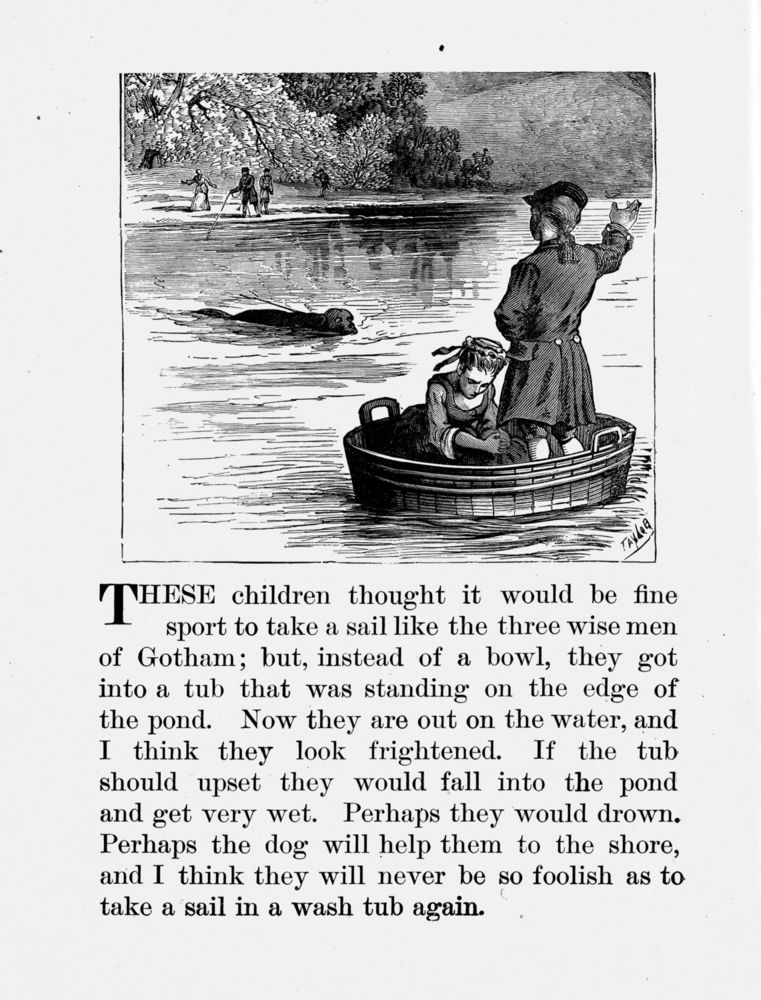 TAYLOR

THESE children thought it would be fine sport to take a sail like the three wise men of Gotham; but, instead of a bowl, they got into a tub that was standing on the edge of the pond. Now they are out on the water, and I think they look frightened. If the tub should upset they would fall into the pond and get very wet. Perhaps they would drown. Perhaps the dog will help them to the shore, and I think they will never be so foolish as to take a sail in a wash tub again.